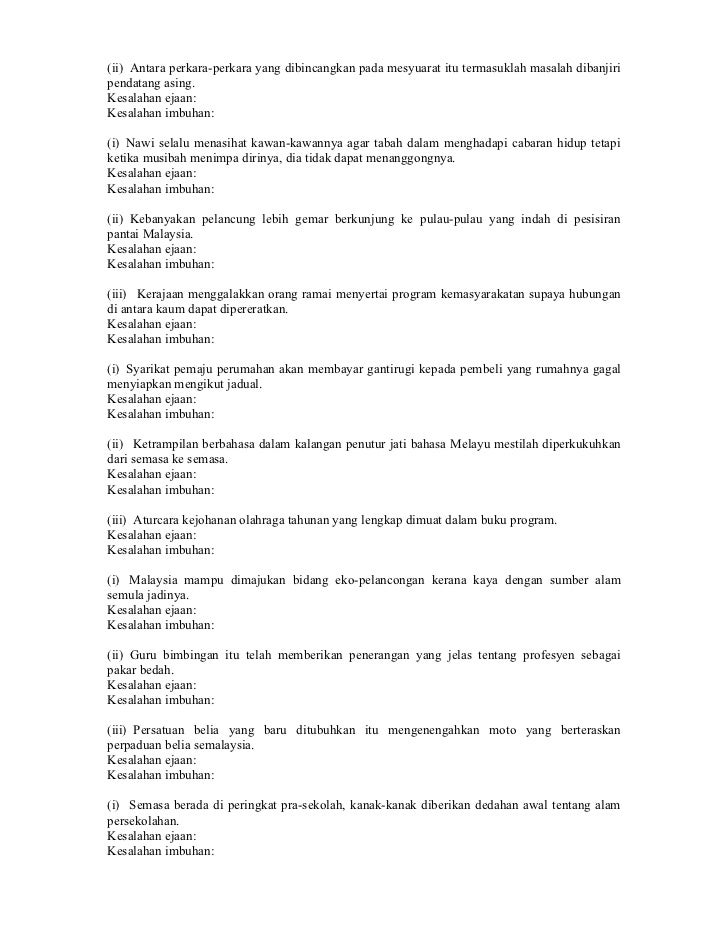 (ii) Antara perkara-perkara yang dibincangkan pada mesyuarat itu termasuklah masalah dibanjiri pendatang asing.
Kesalahan ejaan:
Kesalahan imbuhan:

(i) Nawi selalu menasihat kawan-kawannya agar tabah dalam menghadapi cabaran hidup tetapi ketika musibah menimpa dirinya, dia tidak dapat menanggongnya.
Kesalahan ejaan:
Kesalahan imbuhan:

(ii) Kebanyakan pelancung lebih gemar berkunjung ke pulau-pulau yang indah di pesisiran pantai Malaysia.
Kesalahan ejaan:
Kesalahan imbuhan:

(iii) Kerajaan menggalakkan orang ramai menyertai program kemasyarakatan supaya hubungan di antara kaum dapat dipereratkan.
Kesalahan ejaan:
Kesalahan imbuhan:

(i) Syarikat pemaju perumahan akan membayar gantirugi kepada pembeli yang rumahnya gagal menyiapkan mengikut jadual.
Kesalahan ejaan:
Kesalahan imbuhan:

(ii) Ketrampilan berbahasa dalam kalangan penutur jati bahasa Melayu mestilah diperkukuhkan dari semasa ke semasa.
Kesalahan ejaan:
Kesalahan imbuhan:

(iii) Aturcara kejohanan olahraga tahunan yang lengkap dimuat dalam buku program.
Kesalahan ejaan:
Kesalahan imbuhan:

(i) Malaysia mampu dimajukan bidang eko-pelancongan kerana kaya dengan sumber alam semula jadinya.
Kesalahan ejaan:
Kesalahan imbuhan:

(ii) Guru bimbingan itu telah memberikan penerangan yang jelas tentang profesyen sebagai pakar bedah.
Kesalahan ejaan:
Kesalahan imbuhan:

(iii) Persatuan belia yang baru ditubuhkan itu mengenengahkan moto yang berteraskan perpaduan belia semalaysia.
Kesalahan ejaan:
Kesalahan imbuhan:

(i) Semasa berada di peringkat pra-sekolah, kanak-kanak diberikan dedahan awal tentang alam persekolahan.
Kesalahan ejaan:
Kesalahan imbuhan: